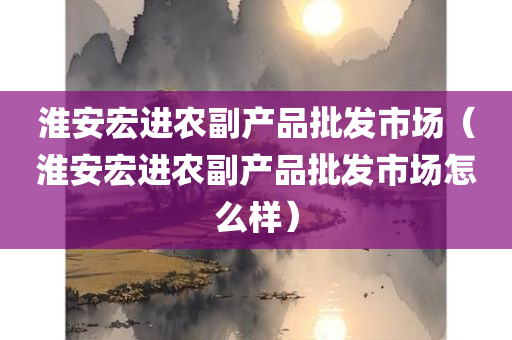 淮安宏进农副产品批发市场（淮安宏进农副产品批发市场怎么样）